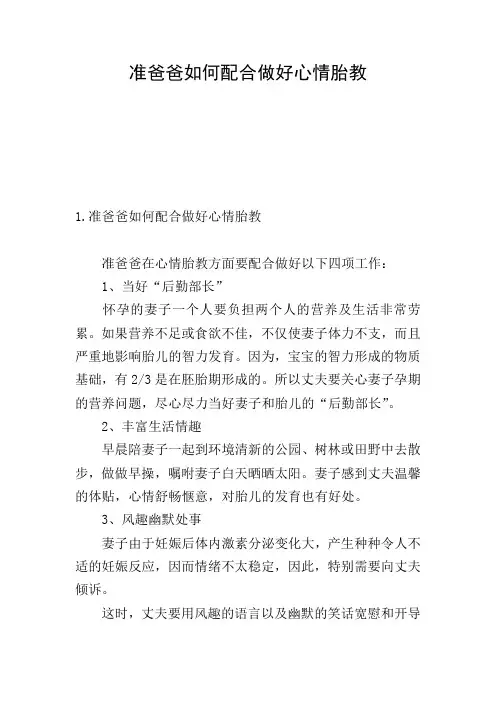 准爸爸如何配合做好心情胎教

1.准爸爸如何配合做好心情胎教

准爸爸在心情胎教方面要配合做好以下四项工作：

1、当好“后勤部长”

怀孕的妻子一个人要负担两个人的营养及生活非常劳累。如果营养不足或食欲不佳，不仅使妻子体力不支，而且严重地影响胎儿的智力发育。因为，宝宝的智力形成的物质基础，有2/3是在胚胎期形成的。所以丈夫要关心妻子孕期的营养问题，尽心尽力当好妻子和胎儿的“后勤部长”。

2、丰富生活情趣

早晨陪妻子一起到环境清新的公园、树林或田野中去散步，做做早操，嘱咐妻子白天晒晒太阳。妻子感到丈夫温馨的体贴，心情舒畅惬意，对胎儿的发育也有好处。

3、风趣幽默处事

妻子由于妊娠后体内激素分泌变化大，产生种种令人不适的妊娠反应，因而情绪不太稳定，因此，特别需要向丈夫倾诉。

这时，丈夫要用风趣的语言以及幽默的笑话宽慰和开导